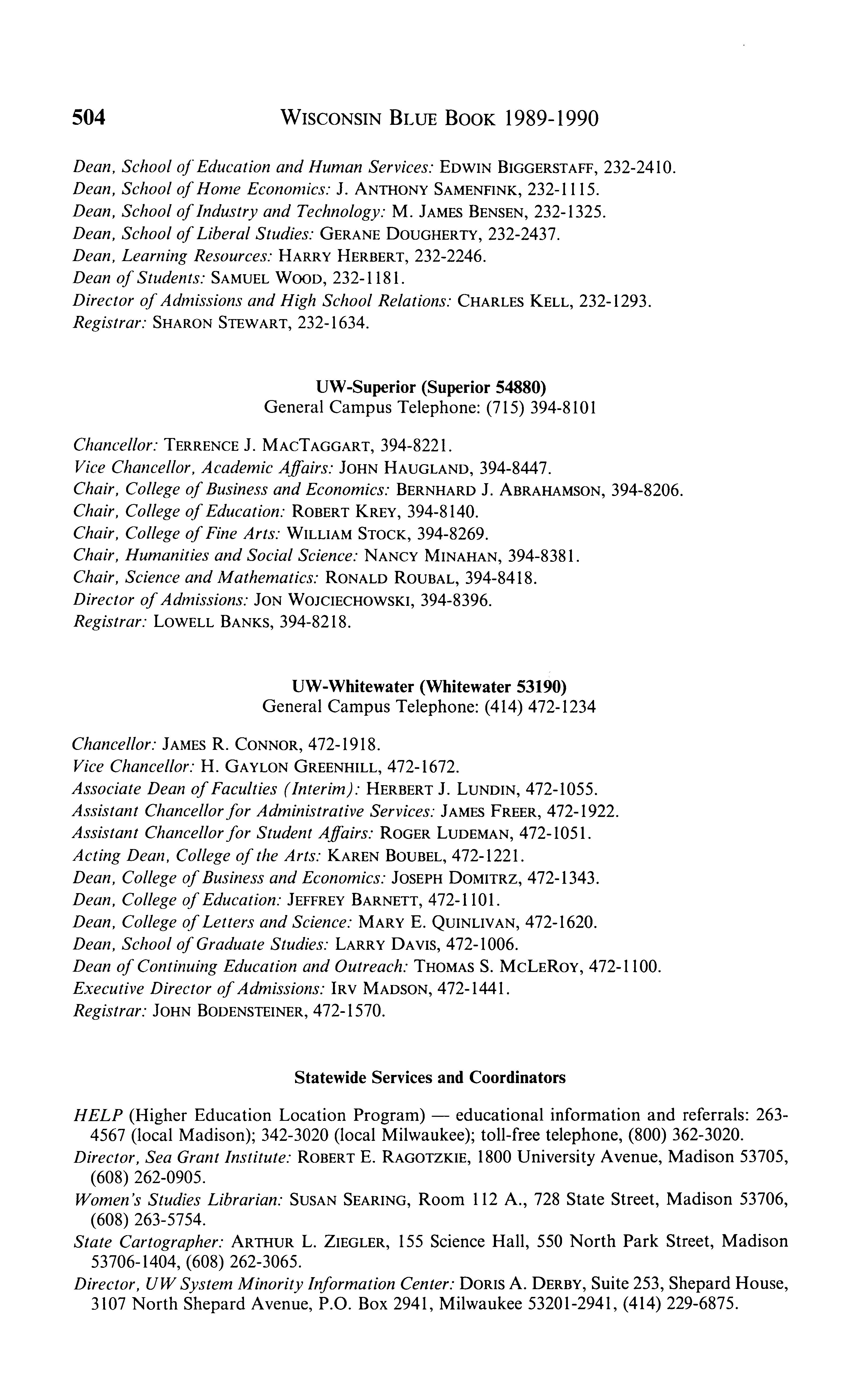 504 WISCONSIN BLUE BOOK 1989-1990

Dean, School of Education and Human Services: EDWIN BIGGERSTAFF, 232-2410.
Dean, School of Home Economics: J. ANTHONY SAMENFINK, 232-1115.
Dean, School of Industry and Technology: M. JAMES BENSEN, 232-1325.
Dean, School of Liberal Studies: GERANE DOUGHERTY, 232-2437.
Dean, Learning Resources: HARRY HERBERT, 232-2246.
Dean of Students: SAMUEL WOOD, 232-1181.
Director of Admissions and High School Relations: CHARLES KELL, 232-1293.
Registrar: SHARON STEWART, 232-1634.

UW-Superior (Superior 54880)
General Campus Telephone: (715) 394-8101

Chancellor: TERRENCE J. MACTAGGART, 394-8221.
Vice Chancellor, Academic Affairs: JOHN HAUGLAND, 394-8447.
Chair, College of Business and Economics: BERNHARD J. ABRAHAMSON, 394-8206.
Chair, College of Education: ROBERT KREY, 394-8140.
Chair, College of Fine Arts: WILLIAM STOCK, 394-8269.
Chair, Humanities and Social Science: NANCY MINAHAN, 394-8381.
Chair, Science and Mathematics: RONALD ROUBAL, 394-8418.
Director of Admissions: JON WOJCIECHOWSKI, 394-8396.
Registrar: LOWELL BANKS, 394-8218.

UW-Whitewater (Whitewater 53190)
General Campus Telephone: (414) 472-1234

Chancellor: JAMES R. CONNOR, 472-1918.
Vice Chancellor: H. GAYLON GREENHILL, 472-1672.
Associate Dean of Faculties (Interim): HERBERT J. LUNDIN, 472-1055.
Assistant Chancellor for Administrative Services: JAMES FREER, 472-1922.
Assistant Chancellor for Student Affairs: ROGER LUDEMAN, 472-1051.
Acting Dean, College of the Arts: KAREN BOUBEL, 472-1221.
Dean, College of Business and Economics: JOSEPH DOMITRZ, 472-1343.
Dean, College of Education: JEFFREY BARNETT, 472-1101.
Dean, College of Letters and Science: MARY E. QUINLIVAN, 472-1620.
Dean, School of Graduate Studies: LARRY DAVIS, 472-1006.
Dean of Continuing Education and Outreach: THOMAS S. MCLEROY, 472-1100.
Executive Director of Admissions: IRV MADSON, 472-1441.
Registrar: JOHN BODENSTEINER, 472-1570.

Statewide Services and Coordinators

HELP (Higher Education Location Program) — educational information and referrals: 263-4567 (local Madison); 342-3020 (local Milwaukee); toll-free telephone, (800) 362-3020.
Director, Sea Grant Institute: ROBERT E. RAGOTZKIE, 1800 University Avenue, Madison 53705, (608) 262-0905.
Women's Studies Librarian: SUSAN SEARING, Room 112 A., 728 State Street, Madison 53706, (608) 263-5754.
State Cartographer: ARTHUR L. ZIEGLER, 155 Science Hall, 550 North Park Street, Madison 53706-1404, (608) 262-3065.
Director, UW System Minority Information Center: DORIS A. DERBY, Suite 253, Shepard House, 3107 North Shepard Avenue, P.O. Box 2941, Milwaukee 53201-2941, (414) 229-6875.